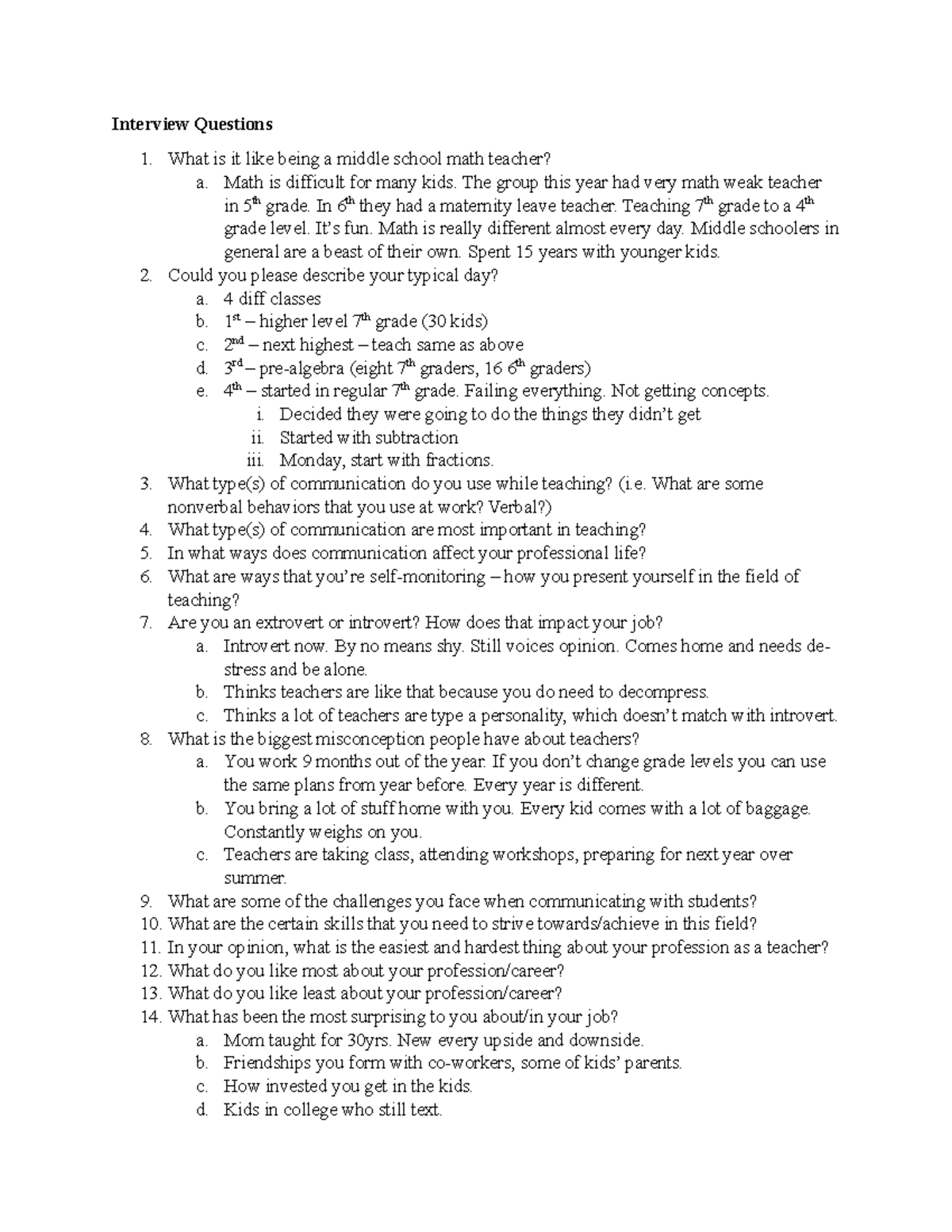 Interview Questions

1. What is it like being a middle school math teacher?
a. Math is difficult for many kids. The group this year had very math weak teacher in 5th grade. In 6th they had a maternity leave teacher. Teaching 7th grade to a 4th grade level. It's fun. Math is really different almost every day. Middle schoolers in general are a beast of their own. Spent 15 years with younger kids.
2. Could you please describe your typical day?
a. 4 diff classes
b. 1st – higher level 7th grade (30 kids)
c. 2nd – next highest – teach same as above
d. 3rd – pre-algebra (eight 7th graders, 16 6th graders)
e. 4th – started in regular 7th grade. Failing everything. Not getting concepts.
i. Decided they were going to do the things they didn't get
ii. Started with subtraction
iii. Monday, start with fractions.
3. What type(s) of communication do you use while teaching? (i.e. What are some nonverbal behaviors that you use at work? Verbal?)
4. What type(s) of communication are most important in teaching?
5. In what ways does communication affect your professional life?
6. What are ways that you're self-monitoring – how you present yourself in the field of teaching?
7. Are you an extrovert or introvert? How does that impact your job?
a. Introvert now. By no means shy. Still voices opinion. Comes home and needs de-stress and be alone.
b. Thinks teachers are like that because you do need to decompress.
c. Thinks a lot of teachers are type a personality, which doesn't match with introvert.
8. What is the biggest misconception people have about teachers?
a. You work 9 months out of the year. If you don't change grade levels you can use the same plans from year before. Every year is different.
b. You bring a lot of stuff home with you. Every kid comes with a lot of baggage. Constantly weighs on you.
c. Teachers are taking class, attending workshops, preparing for next year over summer.
9. What are some of the challenges you face when communicating with students?
10. What are the certain skills that you need to strive towards/achieve in this field?
11. In your opinion, what is the easiest and hardest thing about your profession as a teacher?
12. What do you like most about your profession/career?
13. What do you like least about your profession/career?
14. What has been the most surprising to you about/in your job?
a. Mom taught for 30yrs. New every upside and downside.
b. Friendships you form with co-workers, some of kids' parents.
c. How invested you get in the kids.
d. Kids in college who still text.